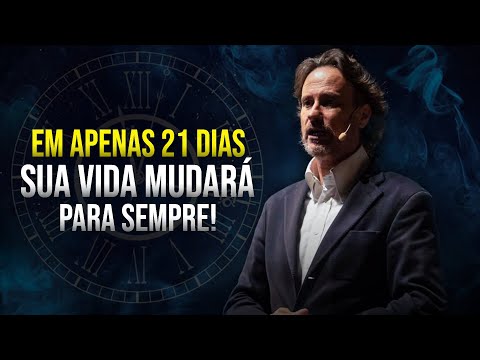 EM APENAS 21 DIAS
SUA VIDA MUDARÁ
PARA SEMPRE!